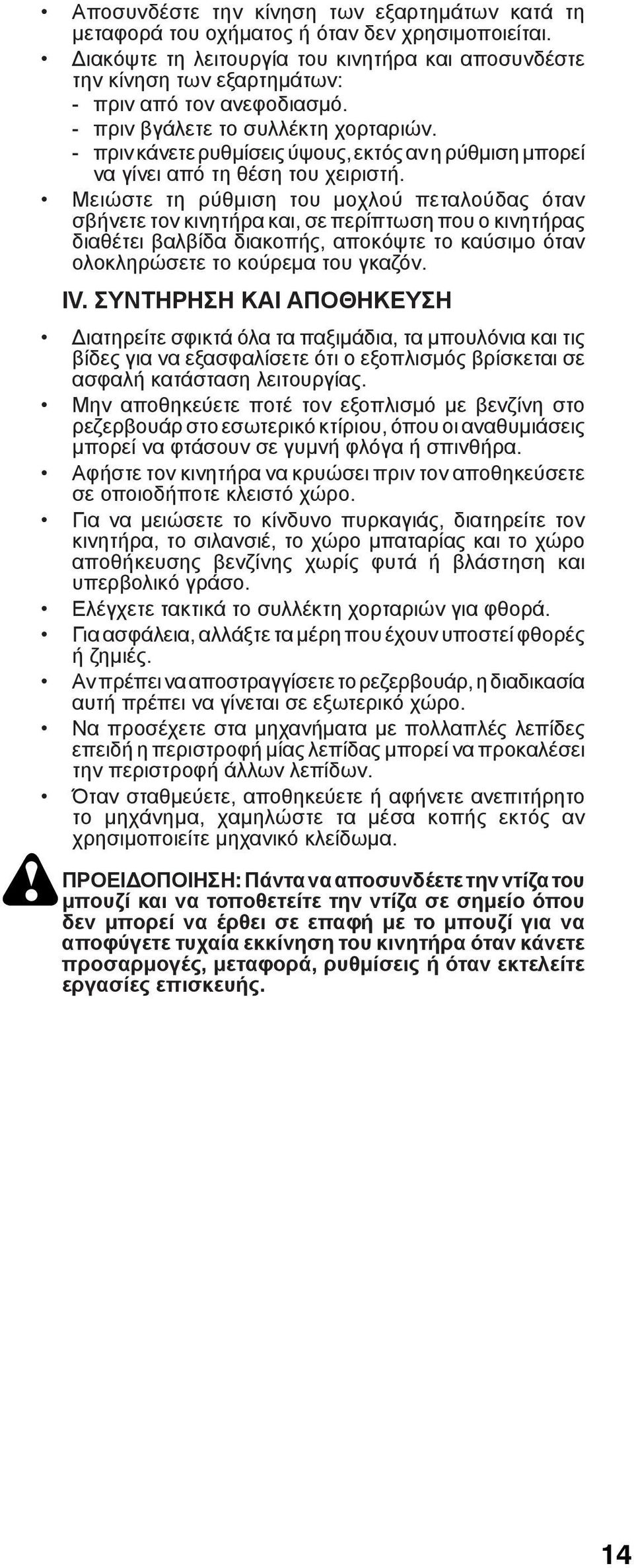 • Αποσυνδέστε την κίνηση των εξαρτημάτων κατά τη μεταφορά του οχήματος ή όταν δεν χρησιμοποιείται.
• Διακόψτε τη λειτουργία του κινητήρα και αποσυνδέστε την κίνηση των εξαρτημάτων:
- πριν από τον ανεφοδιασμό.
- πριν βγάλετε το συλλέκτη χορταριών.
- πριν κάνετε ρυθμίσεις ύψους, εκτός αν η ρύθμιση μπορεί να γίνει από τη θέση του χειριστή.
• Μειώστε τη ρύθμιση του μοχλού πεταλούδας όταν σβήνετε τον κινητήρα και, σε περίπτωση που ο κινητήρας διαθέτει βαλβίδα διακοπής, αποκόψτε το καύσιμο όταν ολοκληρώσετε το κούρεμα του γκαζόν.

IV. ΣΥΝΤΗΡΗΣΗ ΚΑΙ ΑΠΟΘΗΚΕΥΣΗ

• Διατηρείτε σφικτά όλα τα παξιμάδια, τα μπουλόνια και τις βίδες για να εξασφαλίσετε ότι ο εξοπλισμός βρίσκεται σε ασφαλή κατάσταση λειτουργίας.
• Μην αποθηκεύετε ποτέ τον εξοπλισμό με βενζίνη στο ρεζερβουάρ στο εσωτερικό κτίριου, όπου οι αναθυμιάσεις μπορεί να φτάσουν σε γυμνή φλόγα ή σπινθήρα.
• Αφήστε τον κινητήρα να κρυώσει πριν τον αποθηκεύσετε σε οποιοδήποτε κλειστό χώρο.
• Για να μειώσετε το κίνδυνο πυρκαγιάς, διατηρείτε τον κινητήρα, το σιλανσιέ, το χώρο μπαταρίας και το χώρο αποθήκευσης βενζίνης χωρίς φυτά ή βλάστηση και υπερβολικό γράσο.
• Ελέγχετε τακτικά το συλλέκτη χορταριών για φθορά.
• Για ασφάλεια, αλλάξτε τα μέρη που έχουν υποστεί φθορές ή ζημιές.
• Αν πρέπει να αποστραγγίσετε το ρεζερβουάρ, η διαδικασία αυτή πρέπει να γίνεται σε εξωτερικό χώρο.
• Να προσέχετε στα μηχανήματα με πολλαπλές λεπίδες επειδή η περιστροφή μίας λεπίδας μπορεί να προκαλέσει την περιστροφή άλλων λεπίδων.
• Όταν σταθμεύετε, αποθηκεύετε ή αφήνετε ανεπιτήρητο το μηχάνημα, χαμηλώστε τα μέσα κοπής εκτός αν χρησιμοποιείτε μηχανικό κλείδωμα.

ΠΡΟΕΙΔΟΠΟΙΗΣΗ: Πάντα να αποσυνδέετε την ντίζα του μπουζί και να τοποθετείτε την ντίζα σε σημείο όπου δεν μπορεί να έρθει σε επαφή με το μπουζί για να αποφύγετε τυχαία εκκίνηση του κινητήρα όταν κάνετε προσαρμογές, μεταφορά, ρυθμίσεις ή όταν εκτελείτε εργασίες επισκευής.

14